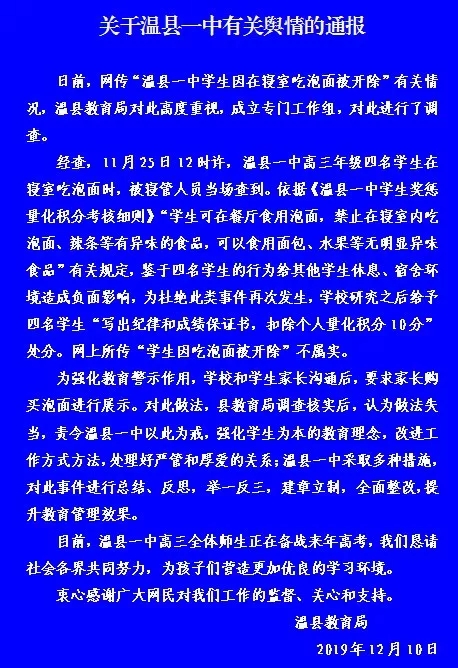 关于温县一中有关舆情的通报

日前，网传“温县一中学生因在寝室吃泡面被开除”有关情况，温县教育局对此高度重视，成立专门工作组，对此进行了调查。

经查，11月25日12时许，温县一中高三年级四名学生在寝室吃泡面时，被寝管人员当场查到。依据《温县一中学生奖惩量化积分考核细则》“学生可在餐厅食用泡面，禁止在寝室内吃泡面、辣条等有异味的食品，可以食用面包、水果等无明显异味食品”有关规定，鉴于四名学生的行为给其他学生休息、宿舍环境造成负面影响，为杜绝此类事件再次发生，学校研究之后给予四名学生“写出纪律和成绩保证书，扣除个人量化积分10分”处分。网上所传“学生因吃泡面被开除”不属实。

为强化教育警示作用，学校和学生家长沟通后，要求家长购买泡面进行展示。对此做法，县教育局调查核实后，认为做法失当，责令温县一中以此为戒，强化学生为本的教育理念，改进工作方式方法，处理好严管和厚爱的关系；温县一中采取多种措施，对此事件进行总结、反思，举一反三，建章立制，全面整改，提升教育管理效果。

目前，温县一中高三全体师生正在备战来年高考，我们恳请社会各界共同努力，为孩子们营造更加优良的学习环境。

衷心感谢广大网民对我们工作的监督、关心和支持。

温县教育局

2019年12月10日